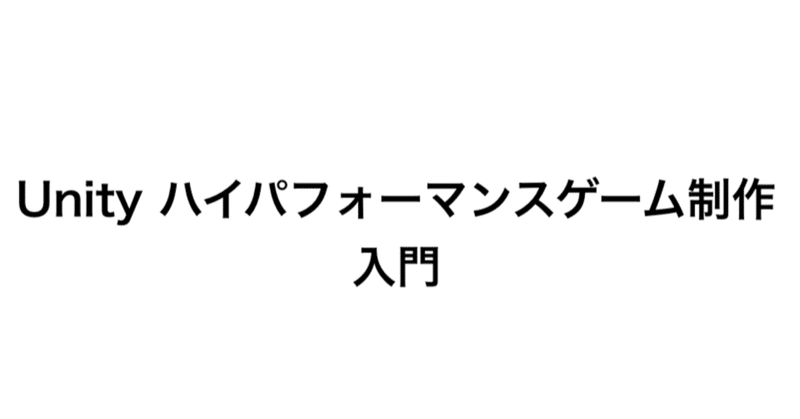 Unity ハイパフォーマンスゲーム制作入門